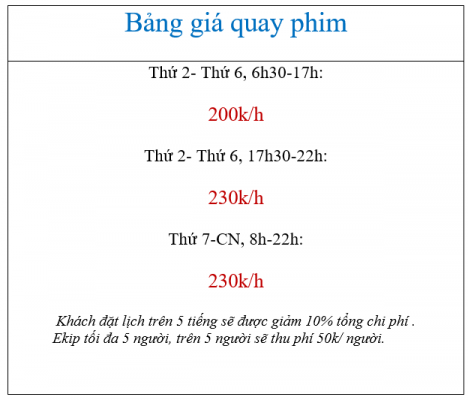 Bảng giá quay phim

Thứ 2- Thứ 6, 6h30-17h:

200k/h

Thứ 2- Thứ 6, 17h30-22h:

230k/h

Thứ 7-CN, 8h-22h:

230k/h

Khách đặt lịch trên 5 tiếng sẽ được giảm 10% tổng chi phí .
Ekip tối đa 5 người, trên 5 người sẽ thu phí 50k/ người.